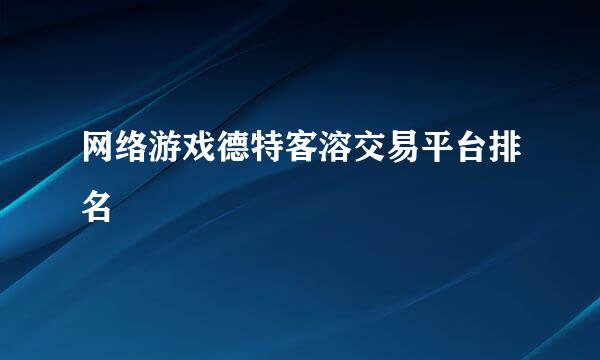 网络游戏德特客溶交易平台排名